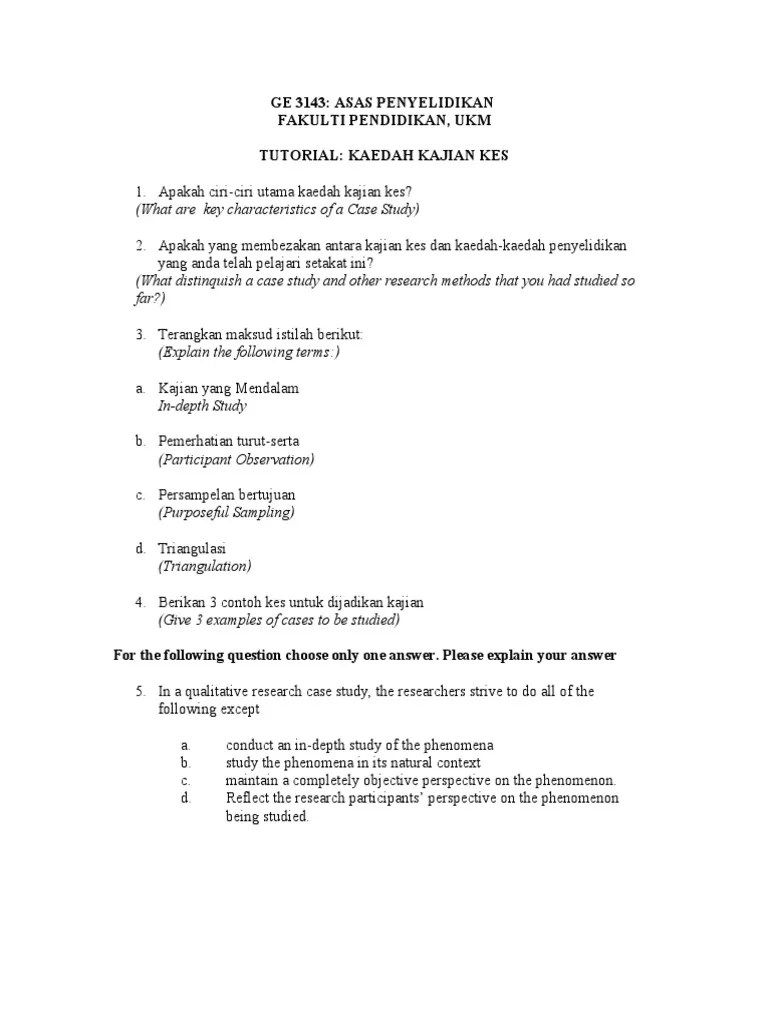 GE 3143: ASAS PENYELIDIKAN
FAKULTI PENDIDIKAN, UKM

TUTORIAL: KAEDAH KAJIAN KES

1. Apakah ciri-ciri utama kaedah kajian kes?
(What are key characteristics of a Case Study)

2. Apakah yang membezakan antara kajian kes dan kaedah-kaedah penyelidikan yang anda telah pelajari setakat ini?
(What distinquish a case study and other research methods that you had studied so far?)

3. Terangkan maksud istilah berikut:
(Explain the following terms:)

a. Kajian yang Mendalam
In-depth Study

b. Pemerhatian turut-serta
(Participant Observation)

c. Persampelan bertujuan
(Purposeful Sampling)

d. Triangulasi
(Triangulation)

4. Berikan 3 contoh kes untuk dijadikan kajian
(Give 3 examples of cases to be studied)

For the following question choose only one answer. Please explain your answer

5. In a qualitative research case study, the researchers strive to do all of the following except

a. conduct an in-depth study of the phenomena
b. study the phenomena in its natural context
c. maintain a completely objective perspective on the phenomenon.
d. Reflect the research participants' perspective on the phenomenon being studied.